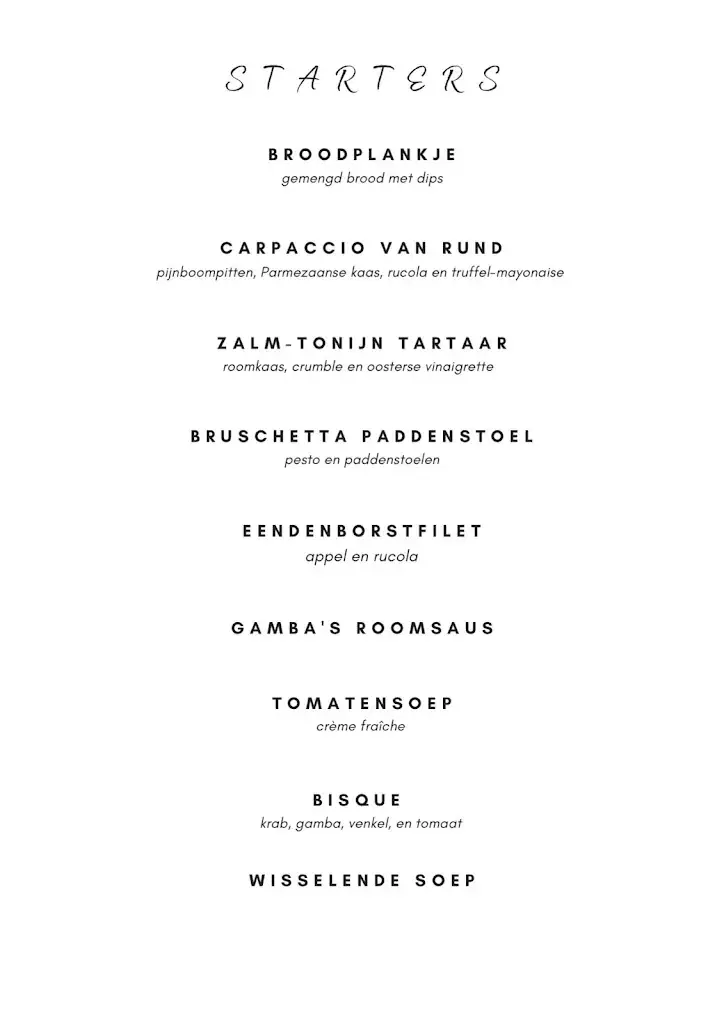 STARTERS

BROODPLANKJE
gemengd brood met dips

CARPACCIO VAN RUND
pijnboompitten, Parmezaanse kaas, rucola en truffel-mayonaise

ZALM-TONIJN TARTAAR
roomkaas, crumble en oosterse vinaigrette

BRUSCHETTA PADDENSTOEL
pesto en paddenstoelen

EENDENBORSTFILET
appel en rucola

GAMBA'S ROOMSAUS

TOMATENSOEP
crème fraîche

BISQUE
krab, gamba, venkel, en tomaat

WISSELENDE SOEP